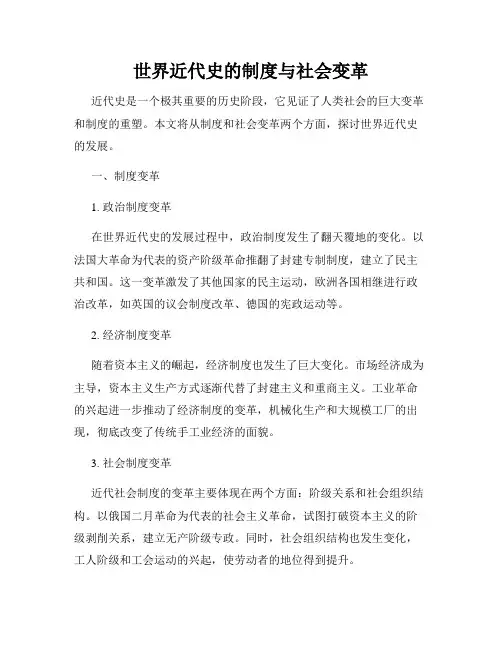 世界近代史的制度与社会变革

近代史是一个极其重要的历史阶段，它见证了人类社会的巨大变革和制度的重塑。本文将从制度和社会变革两个方面，探讨世界近代史的发展。

一、制度变革

1. 政治制度变革

在世界近代史的发展过程中，政治制度发生了翻天覆地的变化。以法国大革命为代表的资产阶级革命推翻了封建专制制度，建立了民主共和国。这一变革激发了其他国家的民主运动，欧洲各国相继进行政治改革，如英国的议会制度改革、德国的宪政运动等。

2. 经济制度变革

随着资本主义的崛起，经济制度也发生了巨大变化。市场经济成为主导，资本主义生产方式逐渐代替了封建主义和重商主义。工业革命的兴起进一步推动了经济制度的变革，机械化生产和大规模工厂的出现，彻底改变了传统手工业经济的面貌。

3. 社会制度变革

近代社会制度的变革主要体现在两个方面：阶级关系和社会组织结构。以俄国二月革命为代表的社会主义革命，试图打破资本主义的阶级剥削关系，建立无产阶级专政。同时，社会组织结构也发生变化，工人阶级和工会运动的兴起，使劳动者的地位得到提升。